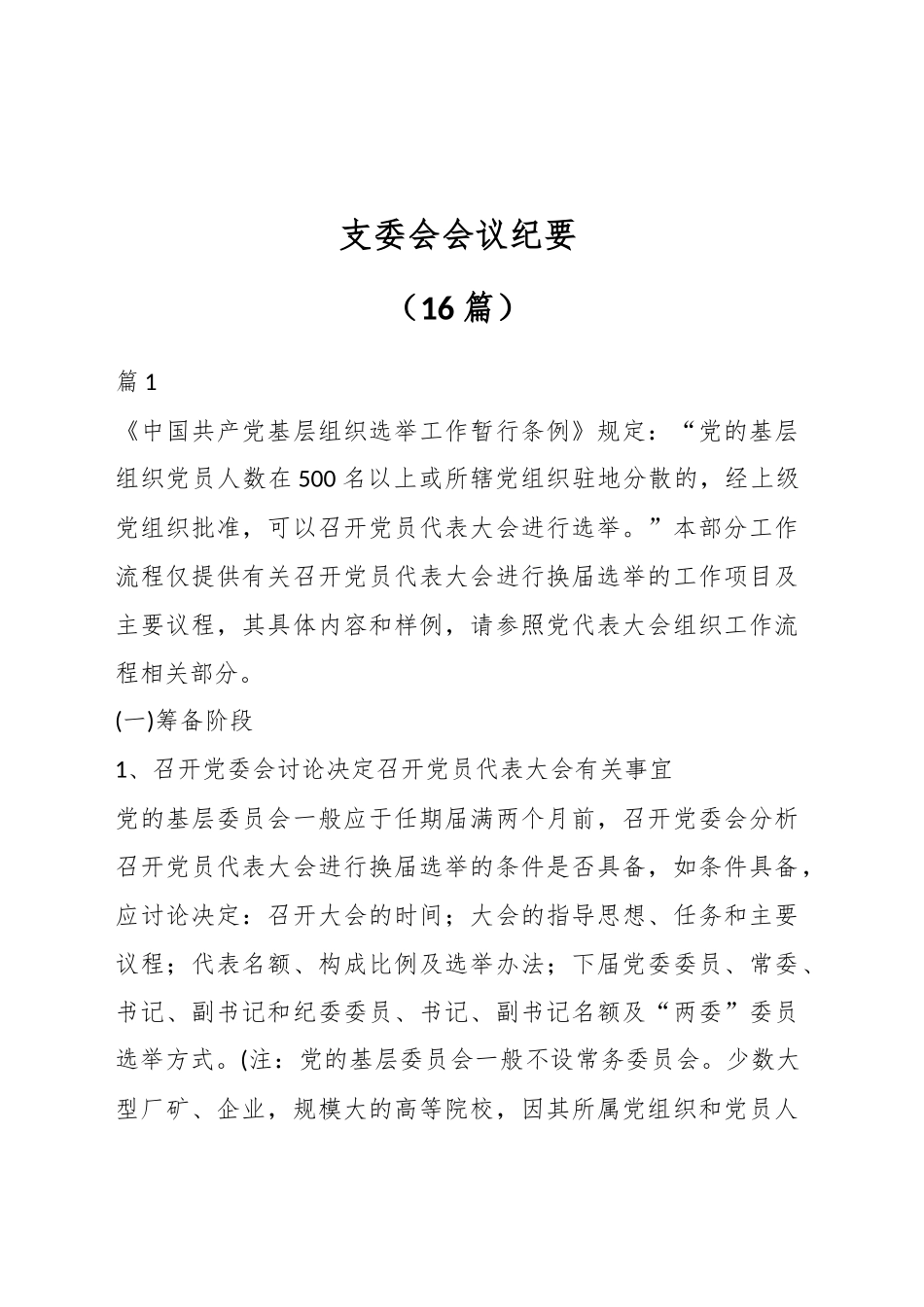 支委会会议纪要

（16 篇）

篇 1

《中国共产党基层组织选举工作暂行条例》规定：“党的基层组织党员人数在 500 名以上或所辖党组织驻地分散的，经上级党组织批准，可以召开党员代表大会进行选举。”本部分工作流程仅提供有关召开党员代表大会进行换届选举的工作项目及主要议程，其具体内容和样例，请参照党代表大会组织工作流程相关部分。

(一)筹备阶段

1、召开党委会讨论决定召开党员代表大会有关事宜

党的基层委员会一般应于任期届满两个月前，召开党委会分析召开党员代表大会进行换届选举的条件是否具备，如条件具备，应讨论决定：召开大会的时间；大会的指导思想、任务和主要议程；代表名额、构成比例及选举办法；下届党委委员、常委、书记、副书记和纪委委员、书记、副书记名额及“两委”委员选举方式。(注：党的基层委员会一般不设常务委员会。少数大型厂矿、企业，规模大的高等院校，因其所属党组织和党员人